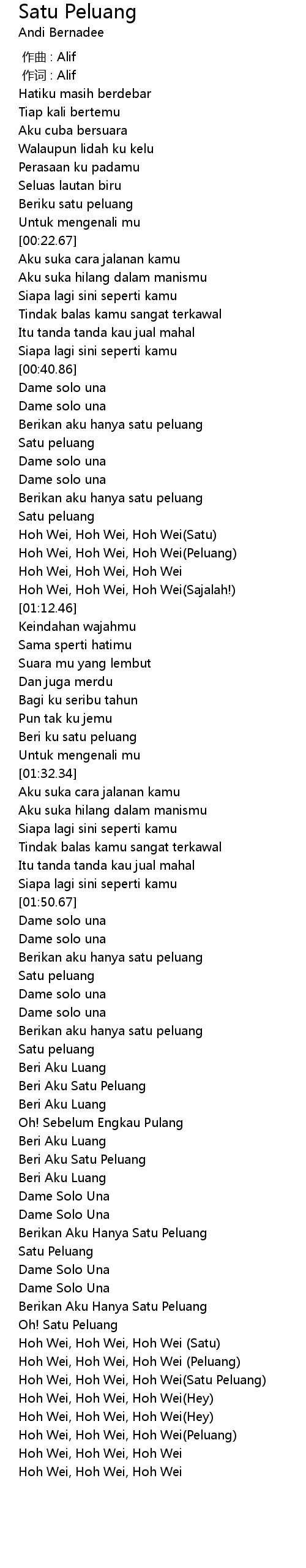 Satu Peluang
Andi Bernadee

作曲 : Alif
作词 : Alif
Hatiku masih berdebar
Tiap kali bertemu
Aku cuba bersuara
Walaupun lidah ku kelu
Perasaan ku padamu
Seluas lautan biru
Beriku satu peluang
Untuk mengenali mu
[00:22.67]
Aku suka cara jalanan kamu
Aku suka hilang dalam manismu
Siapa lagi sini seperti kamu
Tindak balas kamu sangat terkawal
Itu tanda tanda kau jual mahal
Siapa lagi sini seperti kamu
[00:40.86]
Dame solo una
Dame solo una
Berikan aku hanya satu peluang
Satu peluang
Dame solo una
Dame solo una
Berikan aku hanya satu peluang
Satu peluang
Hoh Wei, Hoh Wei, Hoh Wei(Satu)
Hoh Wei, Hoh Wei, Hoh Wei(Peluang)
Hoh Wei, Hoh Wei, Hoh Wei
Hoh Wei, Hoh Wei, Hoh Wei(Sajalah!)
[01:12.46]
Keindahan wajahmu
Sama sperti hatimu
Suara mu yang lembut
Dan juga merdu
Bagi ku seribu tahun
Pun tak ku jemu
Beri ku satu peluang
Untuk mengenali mu
[01:32.34]
Aku suka cara jalanan kamu
Aku suka hilang dalam manismu
Siapa lagi sini seperti kamu
Tindak balas kamu sangat terkawal
Itu tanda tanda kau jual mahal
Siapa lagi sini seperti kamu
[01:50.67]
Dame solo una
Dame solo una
Berikan aku hanya satu peluang
Satu peluang
Dame solo una
Dame solo una
Berikan aku hanya satu peluang
Satu peluang
Beri Aku Luang
Beri Aku Satu Peluang
Beri Aku Luang
Oh! Sebelum Engkau Pulang
Beri Aku Luang
Beri Aku Satu Peluang
Beri Aku Luang
Dame Solo Una
Dame Solo Una
Berikan Aku Hanya Satu Peluang
Satu Peluang
Dame Solo Una
Dame Solo Una
Berikan Aku Hanya Satu Peluang
Oh! Satu Peluang
Hoh Wei, Hoh Wei, Hoh Wei (Satu)
Hoh Wei, Hoh Wei, Hoh Wei (Peluang)
Hoh Wei, Hoh Wei, Hoh Wei(Satu Peluang)
Hoh Wei, Hoh Wei, Hoh Wei(Hey)
Hoh Wei, Hoh Wei, Hoh Wei(Hey)
Hoh Wei, Hoh Wei, Hoh Wei(Peluang)
Hoh Wei, Hoh Wei, Hoh Wei
Hoh Wei, Hoh Wei, Hoh Wei